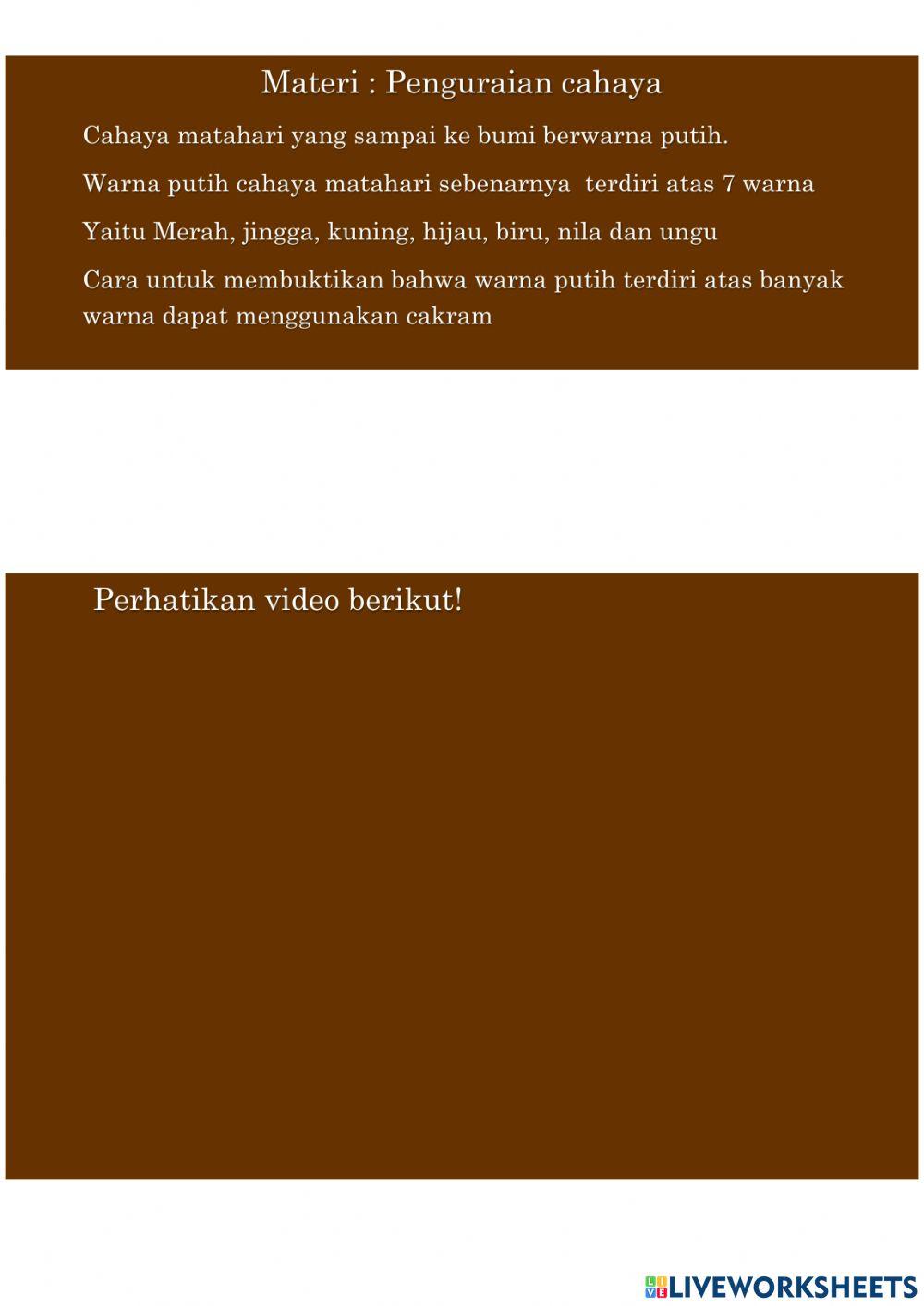 Materi : Penguraian cahaya

Cahaya matahari yang sampai ke bumi berwarna putih.

Warna putih cahaya matahari sebenarnya terdiri atas 7 warna

Yaitu Merah, jingga, kuning, hijau, biru, nila dan ungu

Cara untuk membuktikan bahwa warna putih terdiri atas banyak warna dapat menggunakan cakram

Perhatikan video berikut!

LIVEWORKSHEETS